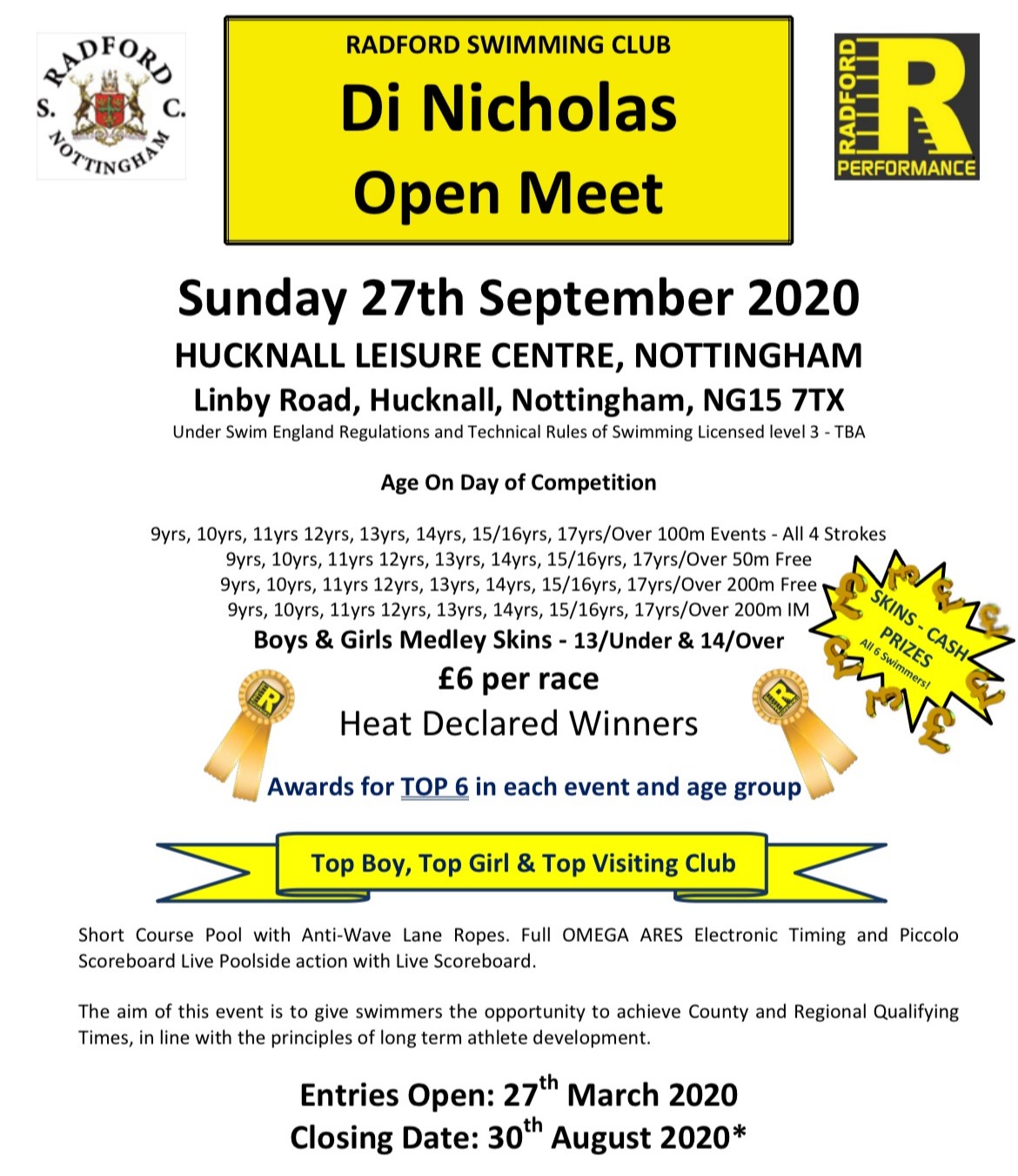 RADFORD S. C. NOTTINGHAM

RADFORD SWIMMING CLUB
Di Nicholas
Open Meet

RADFORD R PERFORMANCE

Sunday 27th September 2020
HUCKNALL LEISURE CENTRE, NOTTINGHAM
Linby Road, Hucknall, Nottingham, NG15 7TX
Under Swim England Regulations and Technical Rules of Swimming Licensed level 3 - TBA

Age On Day of Competition

9yrs, 10yrs, 11yrs 12yrs, 13yrs, 14yrs, 15/16yrs, 17yrs/Over 100m Events - All 4 Strokes
9yrs, 10yrs, 11yrs 12yrs, 13yrs, 14yrs, 15/16yrs, 17yrs/Over 50m Free
9yrs, 10yrs, 11yrs 12yrs, 13yrs, 14yrs, 15/16yrs, 17yrs/Over 200m Free
9yrs, 10yrs, 11yrs 12yrs, 13yrs, 14yrs, 15/16yrs, 17yrs/Over 200m IM
Boys & Girls Medley Skins - 13/Under & 14/Over

SKINS - CASH PRIZES All 6 Swimmers!

£6 per race
Heat Declared Winners

Awards for TOP 6 in each event and age group

Top Boy, Top Girl & Top Visiting Club

Short Course Pool with Anti-Wave Lane Ropes. Full OMEGA ARES Electronic Timing and Piccolo Scoreboard Live Poolside action with Live Scoreboard.

The aim of this event is to give swimmers the opportunity to achieve County and Regional Qualifying Times, in line with the principles of long term athlete development.

Entries Open: 27$^{th}$ March 2020
Closing Date: 30$^{th}$ August 2020*